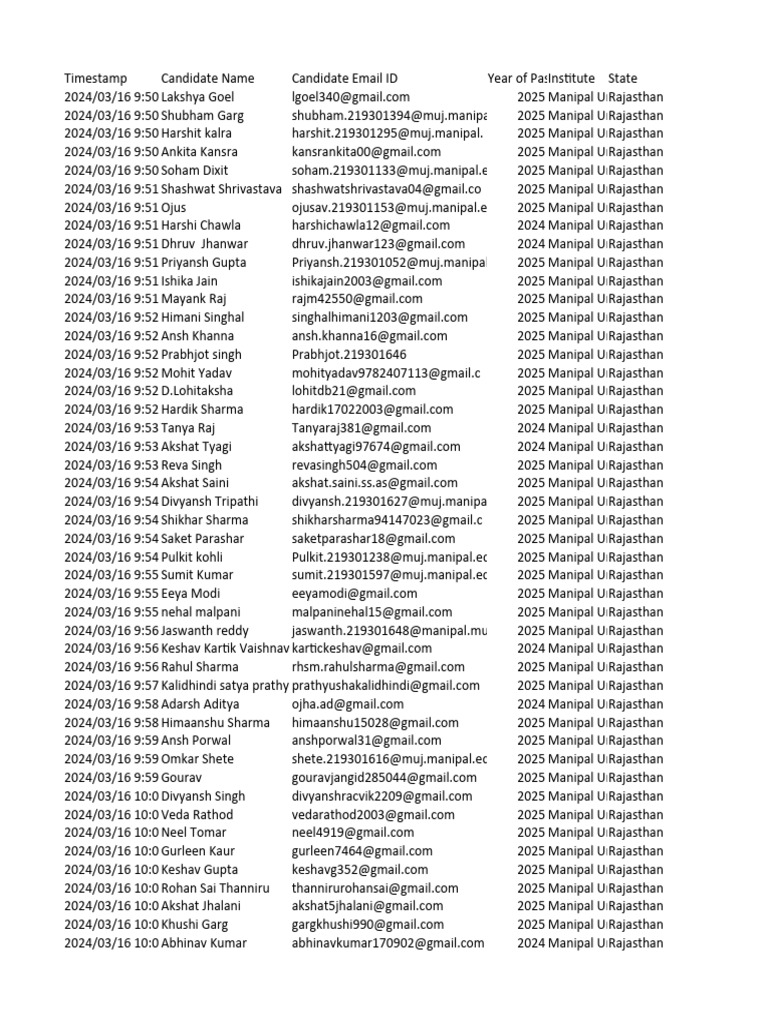 | Timestamp | Candidate Name | Candidate Email ID | Year of Pa: | Institute | State |
|---|---|---|---|---|---|
| 2024/03/16 9:50 | Lakshya Goel | lgoel340@gmail.com | 2025 | Manipal U | Rajasthan |
| 2024/03/16 9:50 | Shubham Garg | shubham.219301394@muj.manipa | 2025 | Manipal U | Rajasthan |
| 2024/03/16 9:50 | Harshit kalra | harshit.219301295@muj.manipal. | 2025 | Manipal U | Rajasthan |
| 2024/03/16 9:50 | Ankita Kansra | kansrankita00@gmail.com | 2025 | Manipal U | Rajasthan |
| 2024/03/16 9:50 | Soham Dixit | soham.219301133@muj.manipal.e | 2025 | Manipal U | Rajasthan |
| 2024/03/16 9:51 | Shashwat Shrivastava | shashwatshrivastava04@gmail.co | 2025 | Manipal U | Rajasthan |
| 2024/03/16 9:51 | Ojus | ojusav.219301153@muj.manipal.e | 2025 | Manipal U | Rajasthan |
| 2024/03/16 9:51 | Harshi Chawla | harshichawla12@gmail.com | 2024 | Manipal U | Rajasthan |
| 2024/03/16 9:51 | Dhruv Jhanwar | dhruv.jhanwar123@gmail.com | 2024 | Manipal U | Rajasthan |
| 2024/03/16 9:51 | Priyansh Gupta | Priyansh.219301052@muj.manipal | 2025 | Manipal U | Rajasthan |
| 2024/03/16 9:51 | Ishika Jain | ishikajain2003@gmail.com | 2025 | Manipal U | Rajasthan |
| 2024/03/16 9:51 | Mayank Raj | rajm42550@gmail.com | 2025 | Manipal U | Rajasthan |
| 2024/03/16 9:52 | Himani Singhal | singhalhimani1203@gmail.com | 2025 | Manipal U | Rajasthan |
| 2024/03/16 9:52 | Ansh Khanna | ansh.khanna16@gmail.com | 2025 | Manipal U | Rajasthan |
| 2024/03/16 9:52 | Prabhjot singh | Prabhjot.219301646 | 2025 | Manipal U | Rajasthan |
| 2024/03/16 9:52 | Mohit Yadav | mohityadav9782407113@gmail.c | 2025 | Manipal U | Rajasthan |
| 2024/03/16 9:52 | D.Lohitaksha | lohitdb21@gmail.com | 2025 | Manipal U | Rajasthan |
| 2024/03/16 9:52 | Hardik Sharma | hardik17022003@gmail.com | 2025 | Manipal U | Rajasthan |
| 2024/03/16 9:53 | Tanya Raj | Tanyaraj381@gmail.com | 2024 | Manipal U | Rajasthan |
| 2024/03/16 9:53 | Akshat Tyagi | akshattyagi97674@gmail.com | 2024 | Manipal U | Rajasthan |
| 2024/03/16 9:53 | Reva Singh | revasingh504@gmail.com | 2025 | Manipal U | Rajasthan |
| 2024/03/16 9:54 | Akshat Saini | akshat.saini.ss.as@gmail.com | 2025 | Manipal U | Rajasthan |
| 2024/03/16 9:54 | Divyansh Tripathi | divyansh.219301627@muj.manipa | 2025 | Manipal U | Rajasthan |
| 2024/03/16 9:54 | Shikhar Sharma | shikharsharma94147023@gmail.c | 2025 | Manipal U | Rajasthan |
| 2024/03/16 9:54 | Saket Parashar | saketparashar18@gmail.com | 2025 | Manipal U | Rajasthan |
| 2024/03/16 9:54 | Pulkit kohli | Pulkit.219301238@muj.manipal.ec | 2025 | Manipal U | Rajasthan |
| 2024/03/16 9:55 | Sumit Kumar | sumit.219301597@muj.manipal.ec | 2025 | Manipal U | Rajasthan |
| 2024/03/16 9:55 | Eeya Modi | eeyamodi@gmail.com | 2025 | Manipal U | Rajasthan |
| 2024/03/16 9:55 | nehal malpani | malpaninehal15@gmail.com | 2025 | Manipal U | Rajasthan |
| 2024/03/16 9:56 | Jaswanth reddy | jaswanth.219301648@manipal.mu | 2025 | Manipal U | Rajasthan |
| 2024/03/16 9:56 | Keshav Kartik Vaishnav | kartickeshav@gmail.com | 2024 | Manipal U | Rajasthan |
| 2024/03/16 9:56 | Rahul Sharma | rhsm.rahulsharma@gmail.com | 2025 | Manipal U | Rajasthan |
| 2024/03/16 9:57 | Kalidhindi satya prathy | prathyushakalidhindi@gmail.com | 2025 | Manipal U | Rajasthan |
| 2024/03/16 9:58 | Adarsh Aditya | ojha.ad@gmail.com | 2024 | Manipal U | Rajasthan |
| 2024/03/16 9:58 | Himaanshu Sharma | himaanshu15028@gmail.com | 2025 | Manipal U | Rajasthan |
| 2024/03/16 9:59 | Ansh Porwal | anshporwal31@gmail.com | 2025 | Manipal U | Rajasthan |
| 2024/03/16 9:59 | Omkar Shete | shete.219301616@muj.manipal.ec | 2025 | Manipal U | Rajasthan |
| 2024/03/16 9:59 | Gourav | gouravjangid285044@gmail.com | 2025 | Manipal U | Rajasthan |
| 2024/03/16 10:0 | Divyansh Singh | divyanshracvik2209@gmail.com | 2025 | Manipal U | Rajasthan |
| 2024/03/16 10:0 | Veda Rathod | vedarathod2003@gmail.com | 2025 | Manipal U | Rajasthan |
| 2024/03/16 10:0 | Neel Tomar | neel4919@gmail.com | 2025 | Manipal U | Rajasthan |
| 2024/03/16 10:0 | Gurleen Kaur | gurleen7464@gmail.com | 2025 | Manipal U | Rajasthan |
| 2024/03/16 10:0 | Keshav Gupta | keshavg352@gmail.com | 2025 | Manipal U | Rajasthan |
| 2024/03/16 10:0 | Rohan Sai Thanniru | thannirurohansai@gmail.com | 2025 | Manipal U | Rajasthan |
| 2024/03/16 10:0 | Akshat Jhalani | akshat5jhalani@gmail.com | 2025 | Manipal U | Rajasthan |
| 2024/03/16 10:0 | Khushi Garg | gargkhushi990@gmail.com | 2025 | Manipal U | Rajasthan |
| 2024/03/16 10:0 | Abhinav Kumar | abhinavkumar170902@gmail.com | 2024 | Manipal U | Rajasthan |